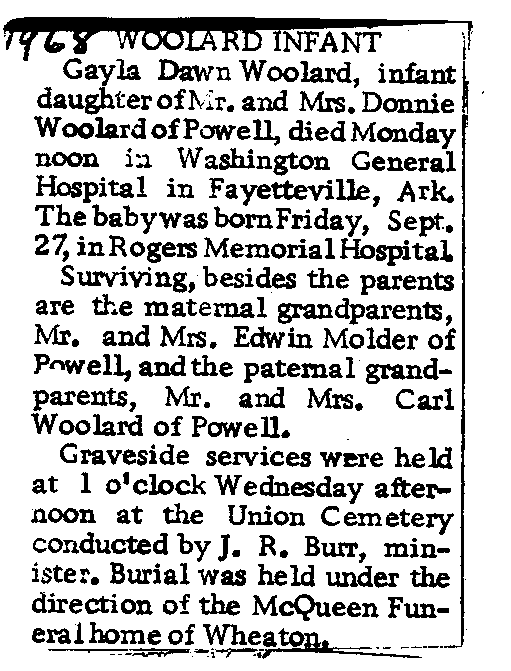 1968 WOOLARD INFANT

Gayla Dawn Woolard, infant daughter of Mr. and Mrs. Donnie Woolard of Powell, died Monday noon in Washington General Hospital in Fayetteville, Ark. The baby was born Friday, Sept. 27, in Rogers Memorial Hospital.

Surviving, besides the parents are the maternal grandparents, Mr. and Mrs. Edwin Molder of Powell, and the paternal grandparents, Mr. and Mrs. Carl Woolard of Powell.

Graveside services were held at 1 o'clock Wednesday afternoon at the Union Cemetery conducted by J. R. Burr, minister. Burial was held under the direction of the McQueen Funeral home of Wheaton.